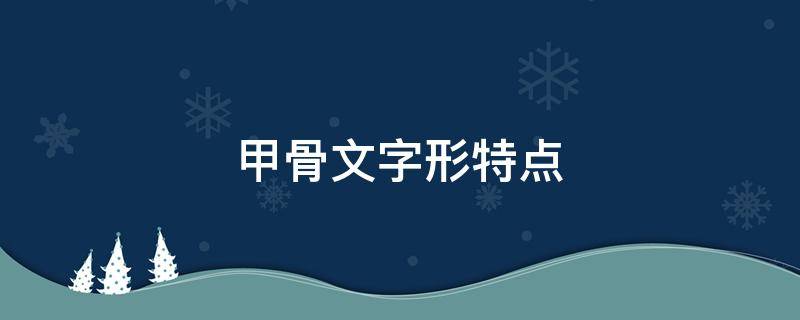 甲骨文字形特点